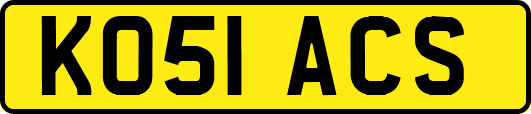 KO51 ACS